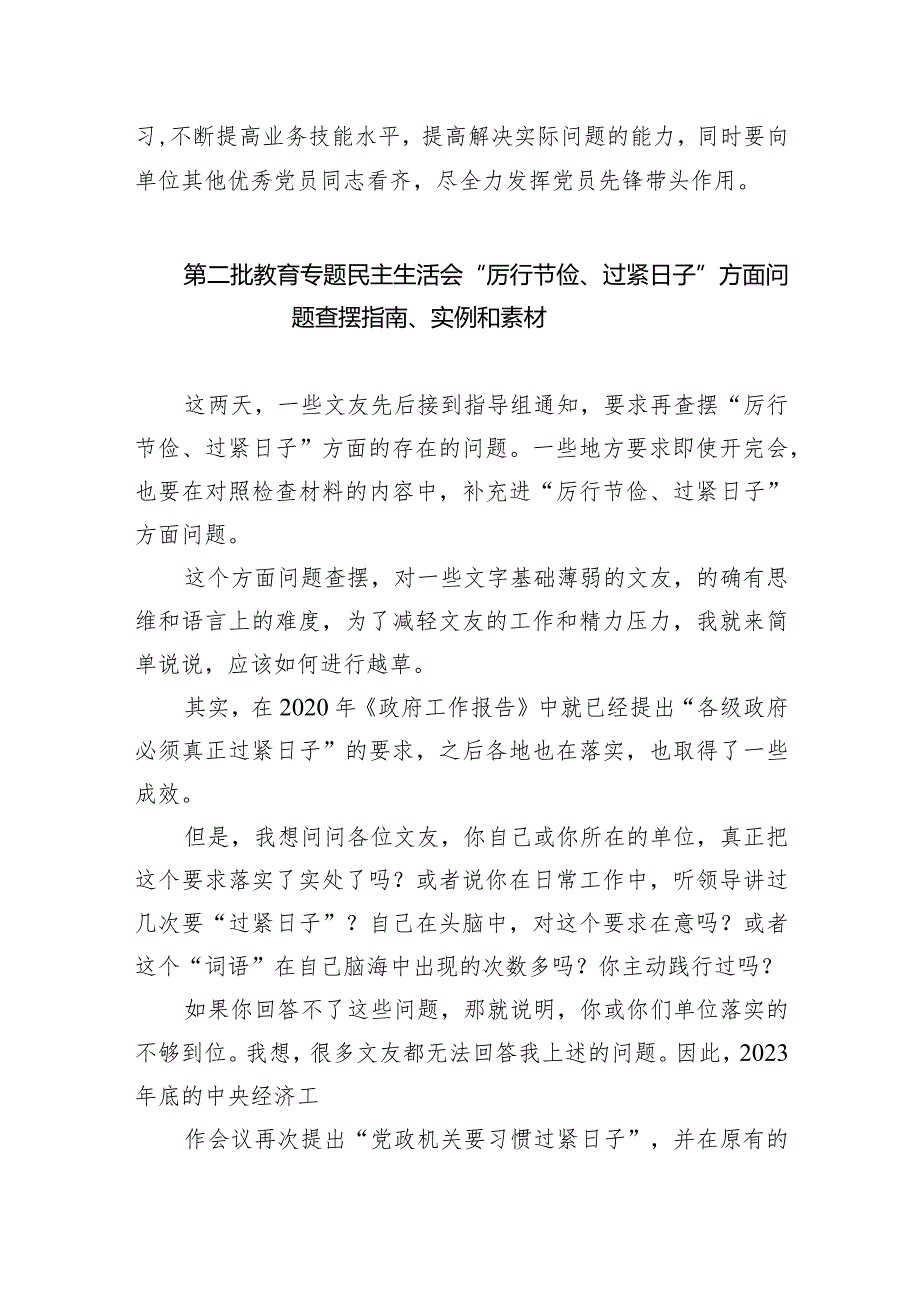 习，不断提高业务技能水平，提高解决实际问题的能力，同时要向单位其他优秀党员同志看齐，尽全力发挥党员先锋带头作用。

第二批教育专题民主生活会“厉行节俭、过紧日子”方面问题查摆指南、实例和素材

这两天，一些文友先后接到指导组通知，要求再查摆“厉行节俭、过紧日子”方面的存在的问题。一些地方要求即使开完会，也要在对照检查材料的内容中，补充进“厉行节俭、过紧日子”方面问题。

这个方面问题查摆，对一些文字基础薄弱的文友，的确有思维和语言上的难度，为了减轻文友的工作和精力压力，我就来简单说说，应该如何进行越草。

其实，在2020年《政府工作报告》中就已经提出“各级政府必须真正过紧日子”的要求，之后各地也在落实，也取得了一些成效。

但是，我想问问各位文友，你自己或你所在的单位，真正把这个要求落实了实处了吗？或者说你在日常工作中，听领导讲过几次要“过紧日子”？自己在头脑中，对这个要求在意吗？或者这个“词语”在自己脑海中出现的次数多吗？你主动践行过吗？

如果你回答不了这些问题，那就说明，你或你们单位落实的不够到位。我想，很多文友都无法回答我上述的问题。因此，2023年底的中央经济工

作会议再次提出“党政机关要习惯过紧日子”，并在原有的